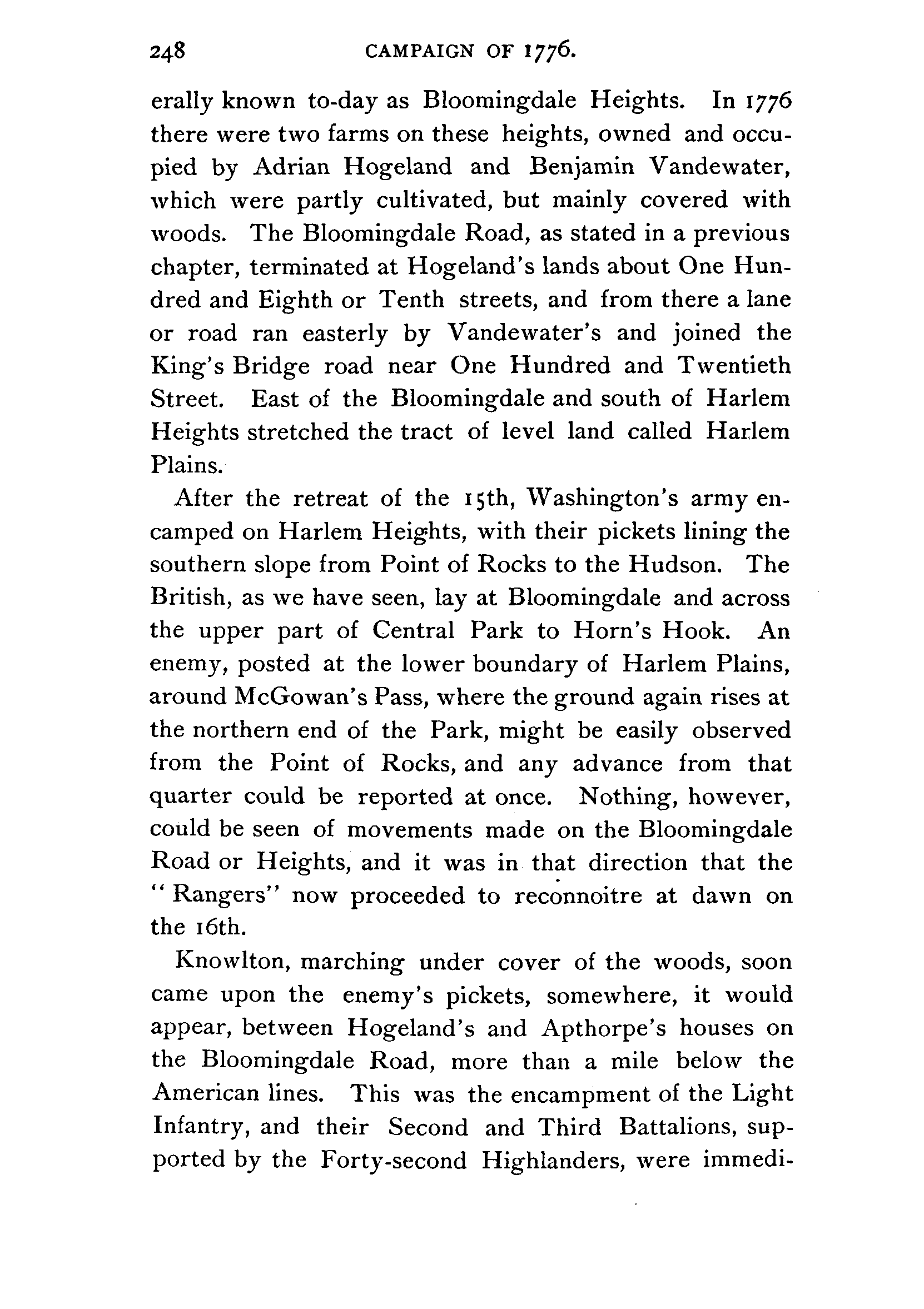 248 CAMPAIGN OF 1776.

erally known to-day as Bloomingdale Heights. In 1776 there were two farms on these heights, owned and occupied by Adrian Hogeland and Benjamin Vandewater, which were partly cultivated, but mainly covered with woods. The Bloomingdale Road, as stated in a previous chapter, terminated at Hogeland's lands about One Hundred and Eighth or Tenth streets, and from there a lane or road ran easterly by Vandewater's and joined the King's Bridge road near One Hundred and Twentieth Street. East of the Bloomingdale and south of Harlem Heights stretched the tract of level land called Harlem Plains.

After the retreat of the 15th, Washington's army encamped on Harlem Heights, with their pickets lining the southern slope from Point of Rocks to the Hudson. The British, as we have seen, lay at Bloomingdale and across the upper part of Central Park to Horn's Hook. An enemy, posted at the lower boundary of Harlem Plains, around McGowan's Pass, where the ground again rises at the northern end of the Park, might be easily observed from the Point of Rocks, and any advance from that quarter could be reported at once. Nothing, however, could be seen of movements made on the Bloomingdale Road or Heights, and it was in that direction that the "Rangers" now proceeded to reconnoitre at dawn on the 16th.

Knowlton, marching under cover of the woods, soon came upon the enemy's pickets, somewhere, it would appear, between Hogeland's and Apthorpe's houses on the Bloomingdale Road, more than a mile below the American lines. This was the encampment of the Light Infantry, and their Second and Third Battalions, supported by the Forty-second Highlanders, were immedi-